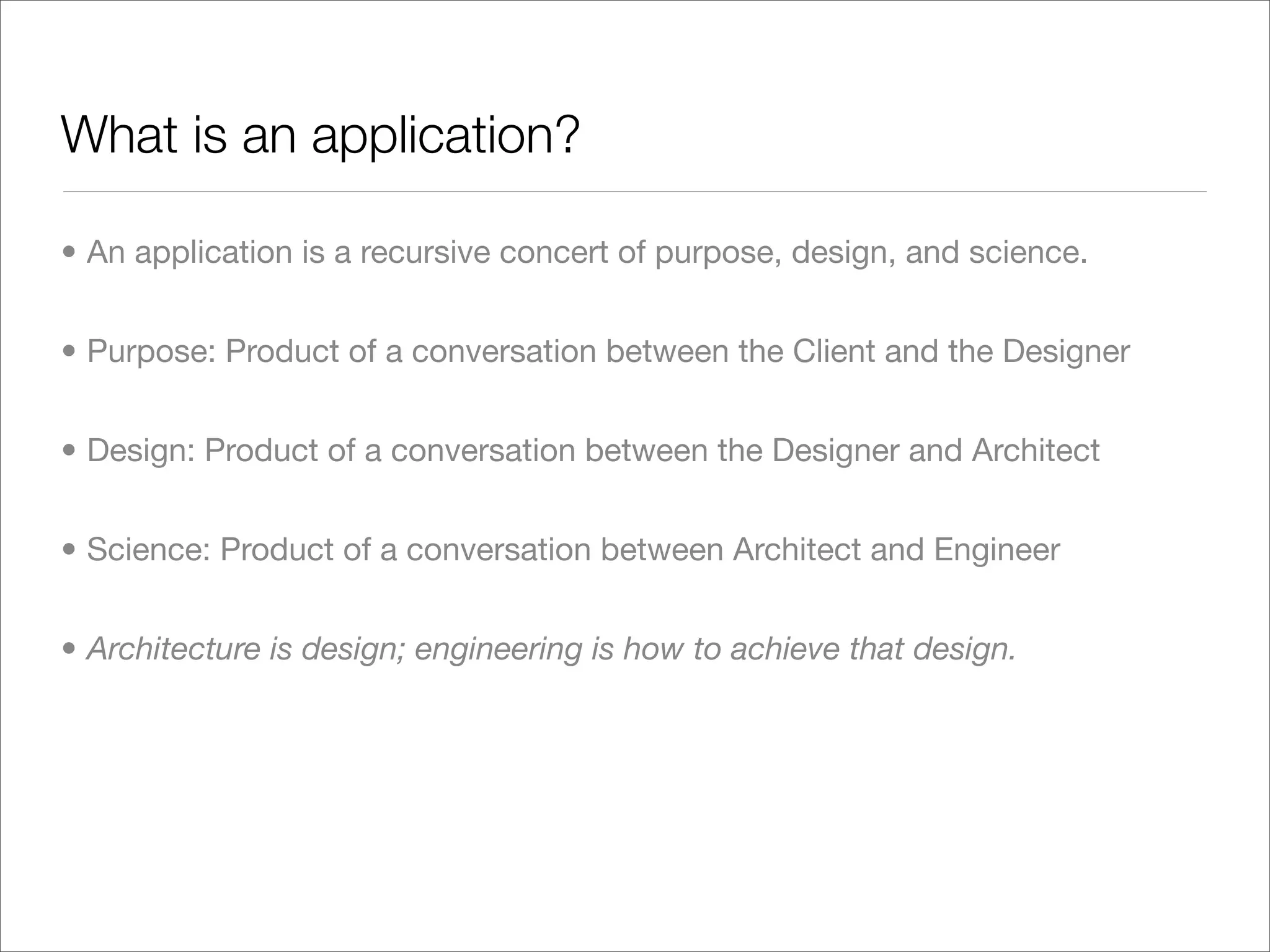 What is an application?

• An application is a recursive concert of purpose, design, and science.

• Purpose: Product of a conversation between the Client and the Designer

• Design: Product of a conversation between the Designer and Architect

• Science: Product of a conversation between Architect and Engineer

• Architecture is design; engineering is how to achieve that design.